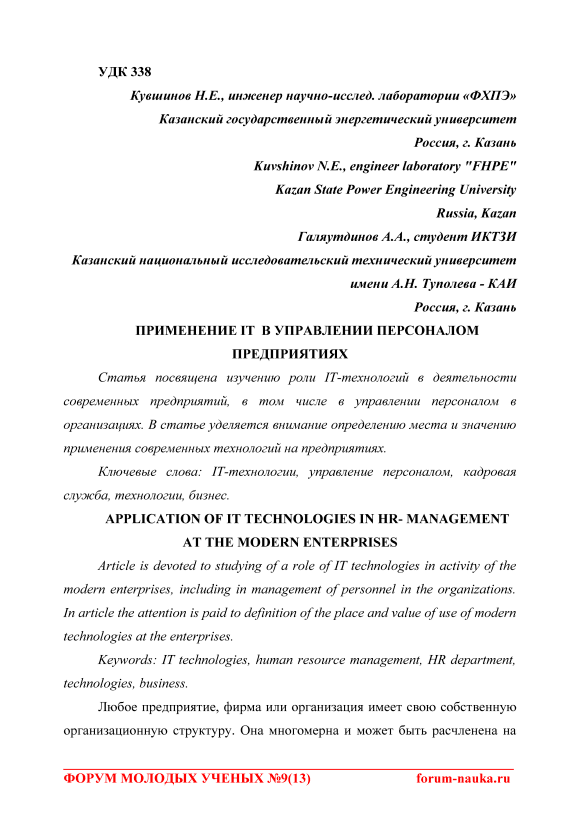 УДК 338

Кувшинов Н.Е., инженер научно-исслед. лаборатории «ФХПЭ»
Казанский государственный энергетический университет
Россия, г. Казань
Kuvshinov N.E., engineer laboratory "FHPE"
Kazan State Power Engineering University
Russia, Kazan
Галяутдинов А.А., студент ИКТЗИ
Казанский национальный исследовательский технический университет
имени А.Н. Туполева - КАИ
Россия, г. Казань

ПРИМЕНЕНИЕ IT В УПРАВЛЕНИИ ПЕРСОНАЛОМ ПРЕДПРИЯТИЯХ

Статья посвящена изучению роли IT-технологий в деятельности современных предприятий, в том числе в управлении персоналом в организациях. В статье уделяется внимание определению места и значению применения современных технологий на предприятиях.

Ключевые слова: IT-технологии, управление персоналом, кадровая служба, технологии, бизнес.

APPLICATION OF IT TECHNOLOGIES IN HR- MANAGEMENT AT THE MODERN ENTERPRISES

Article is devoted to studying of a role of IT technologies in activity of the modern enterprises, including in management of personnel in the organizations. In article the attention is paid to definition of the place and value of use of modern technologies at the enterprises.

Keywords: IT technologies, human resource management, HR department, technologies, business.

Любое предприятие, фирма или организация имеет свою собственную организационную структуру. Она многомерна и может быть расчленена на

ФОРУМ МОЛОДЫХ УЧЕНЫХ №9(13) forum-nauka.ru